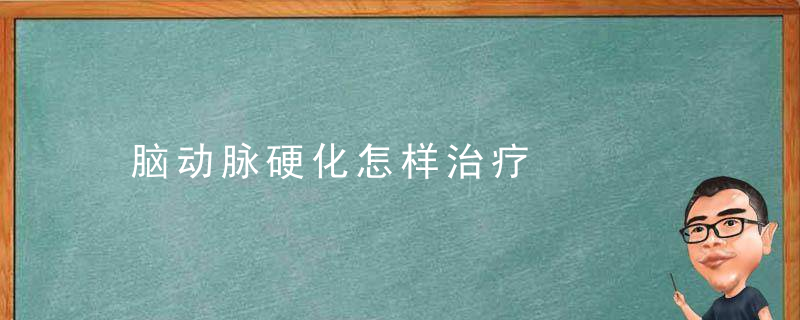 脑动脉硬化怎样治疗